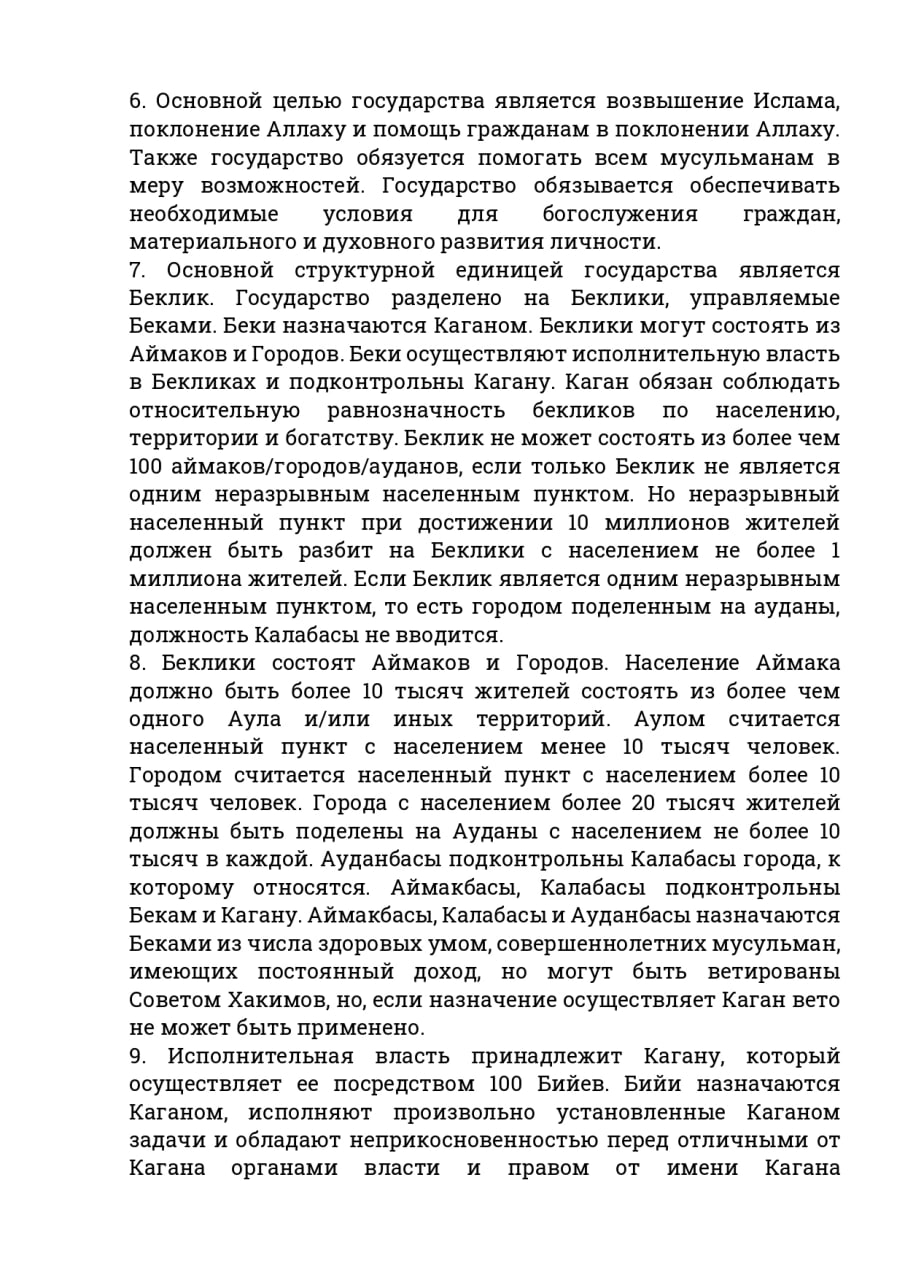 6. Основной целью государства является возвышение Ислама, поклонение Аллаху и помощь гражданам в поклонении Аллаху. Также государство обязуется помогать всем мусульманам в меру возможностей. Государство обязывается обеспечивать необходимые условия для богослужения граждан, материального и духовного развития личности.
7. Основной структурной единицей государства является Беклик. Государство разделено на Беклики, управляемые Беками. Беки назначаются Каганом. Беклики могут состоять из Аймаков и Городов. Беки осуществляют исполнительную власть в Бекликах и подконтрольны Кагану. Каган обязан соблюдать относительную равнозначность бекликов по населению, территории и богатству. Беклик не может состоять из более чем 100 аймаков/городов/ауданов, если только Беклик не является одним неразрывным населенным пунктом. Но неразрывный населенный пункт при достижении 10 миллионов жителей должен быть разбит на Беклики с населением не более 1 миллиона жителей. Если Беклик является одним неразрывным населенным пунктом, то есть городом поделенным на ауданы, должность Калабасы не вводится.
8. Беклики состоят Аймаков и Городов. Население Аймака должно быть более 10 тысяч жителей состоять из более чем одного Аула и/или иных территорий. Аулом считается населенный пункт с населением менее 10 тысяч человек. Городом считается населенный пункт с населением более 10 тысяч человек. Города с населением более 20 тысяч жителей должны быть поделены на Ауданы с населением не более 10 тысяч в каждой. Ауданбасы подконтрольны Калабасы города, к которому относятся. Аймакбасы, Калабасы подконтрольны Бекам и Кагану. Аймакбасы, Калабасы и Ауданбасы назначаются Беками из числа здоровых умом, совершеннолетних мусульман, имеющих постоянный доход, но могут быть ветированы Советом Хакимов, но, если назначение осуществляет Каган вето не может быть применено.
9. Исполнительная власть принадлежит Кагану, который осуществляет ее посредством 100 Бийев. Бийи назначаются Каганом, исполняют произвольно установленные Каганом задачи и обладают неприкосновенностью перед отличными от Кагана органами власти и правом от имени Кагана